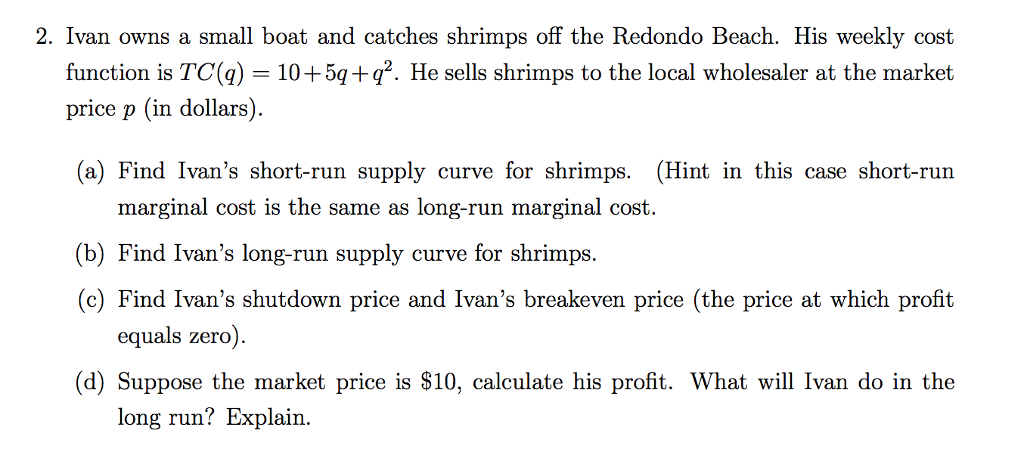 2. Ivan owns a small boat and catches shrimps off the Redondo Beach. His weekly cost function is $TC(q) = 10 + 5q + q^2$. He sells shrimps to the local wholesaler at the market price $p$ (in dollars).

(a) Find Ivan's short-run supply curve for shrimps. (Hint in this case short-run marginal cost is the same as long-run marginal cost.

(b) Find Ivan's long-run supply curve for shrimps.

(c) Find Ivan's shutdown price and Ivan's breakeven price (the price at which profit equals zero).

(d) Suppose the market price is \$10, calculate his profit. What will Ivan do in the long run? Explain.